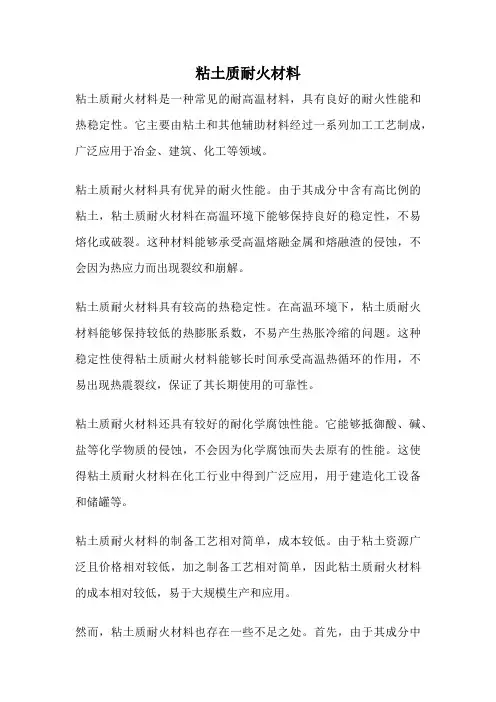 粘土质耐火材料

粘土质耐火材料是一种常见的耐高温材料，具有良好的耐火性能和热稳定性。它主要由粘土和其他辅助材料经过一系列加工工艺制成，广泛应用于冶金、建筑、化工等领域。

粘土质耐火材料具有优异的耐火性能。由于其成分中含有高比例的粘土，粘土质耐火材料在高温环境下能够保持良好的稳定性，不易熔化或破裂。这种材料能够承受高温熔融金属和熔融渣的侵蚀，不会因为热应力而出现裂纹和崩解。

粘土质耐火材料具有较高的热稳定性。在高温环境下，粘土质耐火材料能够保持较低的热膨胀系数，不易产生热胀冷缩的问题。这种稳定性使得粘土质耐火材料能够长时间承受高温热循环的作用，不易出现热震裂纹，保证了其长期使用的可靠性。

粘土质耐火材料还具有较好的耐化学腐蚀性能。它能够抵御酸、碱、盐等化学物质的侵蚀，不会因为化学腐蚀而失去原有的性能。这使得粘土质耐火材料在化工行业中得到广泛应用，用于建造化工设备和储罐等。

粘土质耐火材料的制备工艺相对简单，成本较低。由于粘土资源广泛且价格相对较低，加之制备工艺相对简单，因此粘土质耐火材料的成本相对较低，易于大规模生产和应用。

然而，粘土质耐火材料也存在一些不足之处。首先，由于其成分中